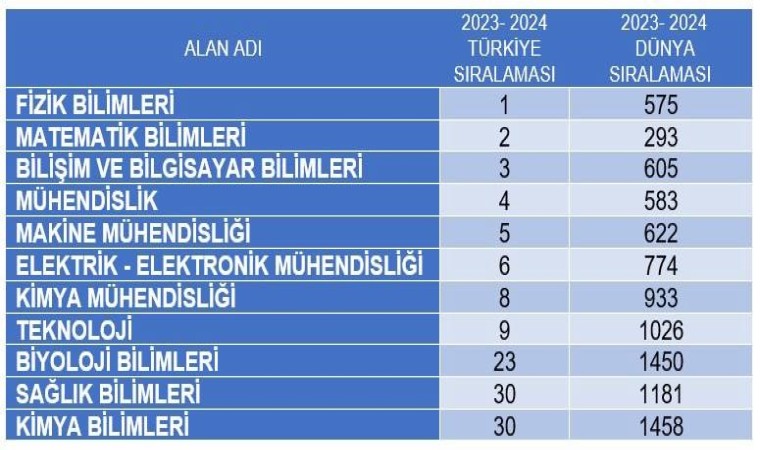 | ALAN ADI | 2023- 2024 TÜRKİYE SIRALAMASI | 2023- 2024 DÜNYA SIRALAMASI |
|---|---|---|
| FİZİK BİLİMLERİ | 1 | 575 |
| MATEMATİK BİLİMLERİ | 2 | 293 |
| BİLİŞİM VE BİLGİSAYAR BİLİMLERİ | 3 | 605 |
| MÜHENDİSLİK | 4 | 583 |
| MAKİNE MÜHENDİSLİĞİ | 5 | 622 |
| ELEKTRİK - ELEKTRONİK MÜHENDİSLİĞİ | 6 | 774 |
| KİMYA MÜHENDİSLİĞİ | 8 | 933 |
| TEKNOLOJİ | 9 | 1026 |
| BİYOLOJİ BİLİMLERİ | 23 | 1450 |
| SAĞLIK BİLİMLERİ | 30 | 1181 |
| KİMYA BİLİMLERİ | 30 | 1458 |